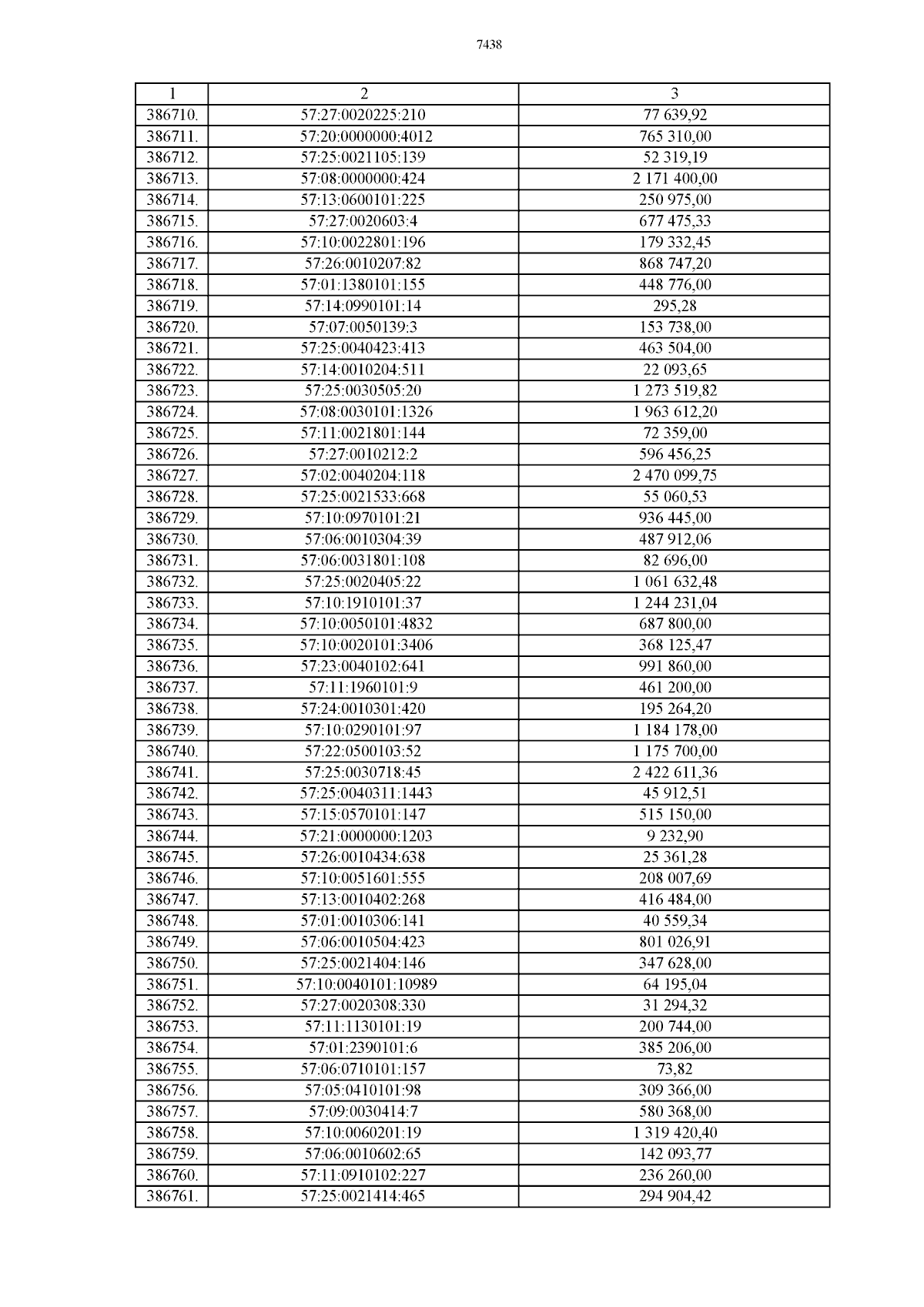 7438

| 1 | 2 | 3 |
|---|---|---|
| 386710. | 57:27:0020225:210 | 77 639,92 |
| 386711. | 57:20:0000000:4012 | 765 310,00 |
| 386712. | 57:25:0021105:139 | 52 319,19 |
| 386713. | 57:08:0000000:424 | 2 171 400,00 |
| 386714. | 57:13:0600101:225 | 250 975,00 |
| 386715. | 57:27:0020603:4 | 677 475,33 |
| 386716. | 57:10:0022801:196 | 179 332,45 |
| 386717. | 57:26:0010207:82 | 868 747,20 |
| 386718. | 57:01:1380101:155 | 448 776,00 |
| 386719. | 57:14:0990101:14 | 295,28 |
| 386720. | 57:07:0050139:3 | 153 738,00 |
| 386721. | 57:25:0040423:413 | 463 504,00 |
| 386722. | 57:14:0010204:511 | 22 093,65 |
| 386723. | 57:25:0030505:20 | 1 273 519,82 |
| 386724. | 57:08:0030101:1326 | 1 963 612,20 |
| 386725. | 57:11:0021801:144 | 72 359,00 |
| 386726. | 57:27:0010212:2 | 596 456,25 |
| 386727. | 57:02:0040204:118 | 2 470 099,75 |
| 386728. | 57:25:0021533:668 | 55 060,53 |
| 386729. | 57:10:0970101:21 | 936 445,00 |
| 386730. | 57:06:0010304:39 | 487 912,06 |
| 386731. | 57:06:0031801:108 | 82 696,00 |
| 386732. | 57:25:0020405:22 | 1 061 632,48 |
| 386733. | 57:10:1910101:37 | 1 244 231,04 |
| 386734. | 57:10:0050101:4832 | 687 800,00 |
| 386735. | 57:10:0020101:3406 | 368 125,47 |
| 386736. | 57:23:0040102:641 | 991 860,00 |
| 386737. | 57:11:1960101:9 | 461 200,00 |
| 386738. | 57:24:0010301:420 | 195 264,20 |
| 386739. | 57:10:0290101:97 | 1 184 178,00 |
| 386740. | 57:22:0500103:52 | 1 175 700,00 |
| 386741. | 57:25:0030718:45 | 2 422 611,36 |
| 386742. | 57:25:0040311:1443 | 45 912,51 |
| 386743. | 57:15:0570101:147 | 515 150,00 |
| 386744. | 57:21:0000000:1203 | 9 232,90 |
| 386745. | 57:26:0010434:638 | 25 361,28 |
| 386746. | 57:10:0051601:555 | 208 007,69 |
| 386747. | 57:13:0010402:268 | 416 484,00 |
| 386748. | 57:01:0010306:141 | 40 559,34 |
| 386749. | 57:06:0010504:423 | 801 026,91 |
| 386750. | 57:25:0021404:146 | 347 628,00 |
| 386751. | 57:10:0040101:10989 | 64 195,04 |
| 386752. | 57:27:0020308:330 | 31 294,32 |
| 386753. | 57:11:1130101:19 | 200 744,00 |
| 386754. | 57:01:2390101:6 | 385 206,00 |
| 386755. | 57:06:0710101:157 | 73,82 |
| 386756. | 57:05:0410101:98 | 309 366,00 |
| 386757. | 57:09:0030414:7 | 580 368,00 |
| 386758. | 57:10:0060201:19 | 1 319 420,40 |
| 386759. | 57:06:0010602:65 | 142 093,77 |
| 386760. | 57:11:0910102:227 | 236 260,00 |
| 386761. | 57:25:0021414:465 | 294 904,42 |